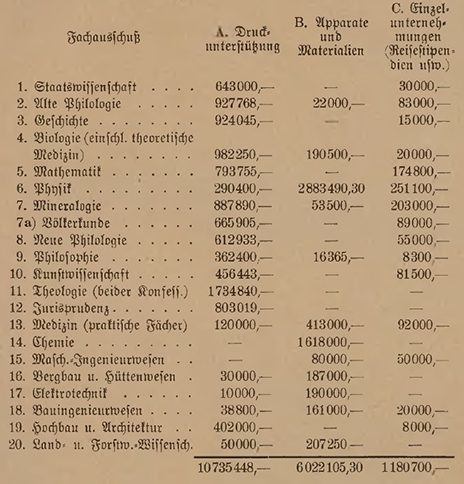 | Fachausschuß | A. Druckunterstützung | B. Apparate und Materialien | C. Einzelunternehmungen (Reisestipendien usw.) |
|---|---|---|---|
| 1. Staatswissenschaft . . . . | 643000,— | — | 30000,— |
| 2. Alte Philologie . . . . . | 927768,— | 22000,— | 83000,— |
| 3. Geschichte . . . . . . . | 924045,— | — | 15000,— |
| 4. Biologie (einschl. theoretische Medizin) . . . . . . . . | 982250,— | 190500,— | 20000,— |
| 5. Mathematik . . . . . . . | 793755,— | — | 174800,— |
| 6. Physik . . . . . . . . . | 290400,— | 2883490,30 | 251100,— |
| 7. Mineralogie . . . . . . . | 887890,— | 53500,— | 203000,— |
| 7a) Völkerkunde . . . . . . | 665905,— | — | 89000,— |
| 8. Neue Philologie . . . . . | 612933,— | — | 55000,— |
| 9. Philosophie . . . . . . . | 362400,— | 16365,— | 8300,— |
| 10. Kunstwissenschaft . . . . . | 456443,— | — | 81500,— |
| 11. Theologie (beider Konfess.) | 1734840,— | — | — |
| 12. Jurisprudenz . . . . . . . | 803019,— | — | — |
| 13. Medizin (praktische Fächer) | 120000,— | 413000,— | 92000,— |
| 14. Chemie . . . . . . . . . | — | 1618000,— | — |
| 15. Masch.-Ingenieurwesen . . | — | 80000,— | 50000,— |
| 16. Bergbau u. Hüttenwesen . | 30000,— | 187000,— | — |
| 17. Elektrotechnik . . . . . . | 10000,— | 190000,— | — |
| 18. Bauingenieurwesen . . . . | 38800,— | 161000,— | 20000,— |
| 19. Hochbau u. Architektur . . | 402000,— | — | 8000,— |
| 20. Land- u. Forstw.-Wissensch. | 50000,— | 207250 — | — |
| | 10735448,— | 6022105,30 | 1180700,— |